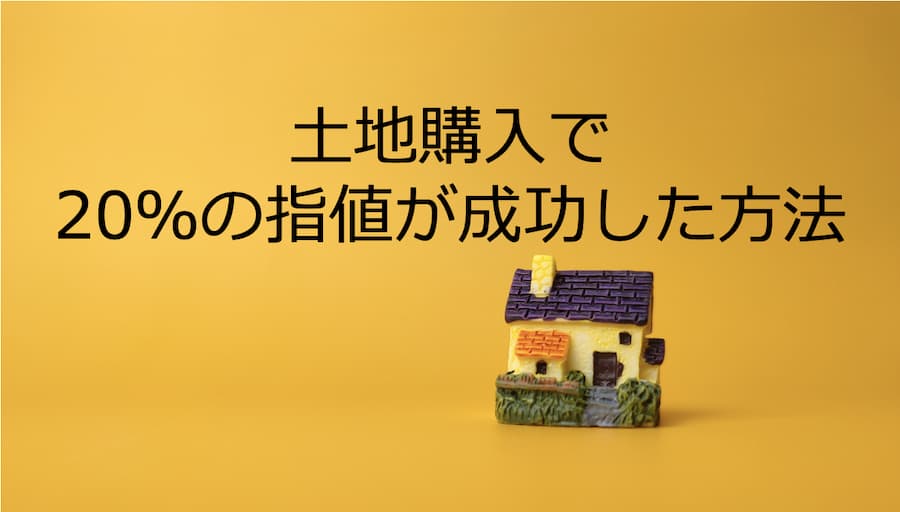 土地購入で
20%の指値が成功した方法